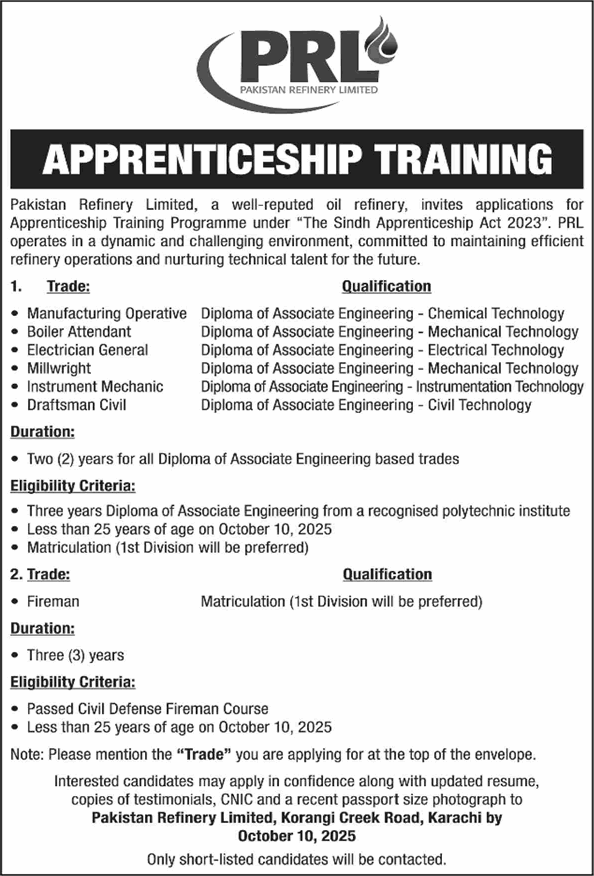 PRL
PAKISTAN REFINERY LIMITED

APPRENTICESHIP TRAINING

Pakistan Refinery Limited, a well-reputed oil refinery, invites applications for Apprenticeship Training Programme under "The Sindh Apprenticeship Act 2023". PRL operates in a dynamic and challenging environment, committed to maintaining efficient refinery operations and nurturing technical talent for the future.

| 1. Trade: | Qualification |
|---|---|
| • Manufacturing Operative | Diploma of Associate Engineering - Chemical Technology |
| • Boiler Attendant | Diploma of Associate Engineering - Mechanical Technology |
| • Electrician General | Diploma of Associate Engineering - Electrical Technology |
| • Millwright | Diploma of Associate Engineering - Mechanical Technology |
| • Instrument Mechanic | Diploma of Associate Engineering - Instrumentation Technology |
| • Draftsman Civil | Diploma of Associate Engineering - Civil Technology |

Duration:

• Two (2) years for all Diploma of Associate Engineering based trades

Eligibility Criteria:

• Three years Diploma of Associate Engineering from a recognised polytechnic institute
• Less than 25 years of age on October 10, 2025
• Matriculation (1st Division will be preferred)

| 2. Trade: | Qualification |
|---|---|
| • Fireman | Matriculation (1st Division will be preferred) |

Duration:

• Three (3) years

Eligibility Criteria:

• Passed Civil Defense Fireman Course
• Less than 25 years of age on October 10, 2025

Note: Please mention the "Trade" you are applying for at the top of the envelope.

Interested candidates may apply in confidence along with updated resume, copies of testimonials, CNIC and a recent passport size photograph to Pakistan Refinery Limited, Korangi Creek Road, Karachi by October 10, 2025

Only short-listed candidates will be contacted.